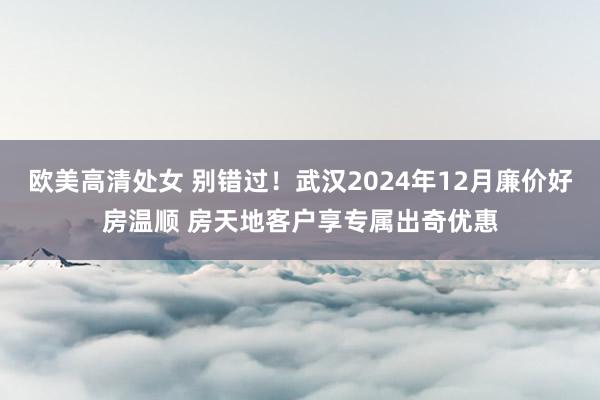 欧美高清处女 别错过！武汉2024年12月廉价好房温顺 房天地客户享专属出奇优惠